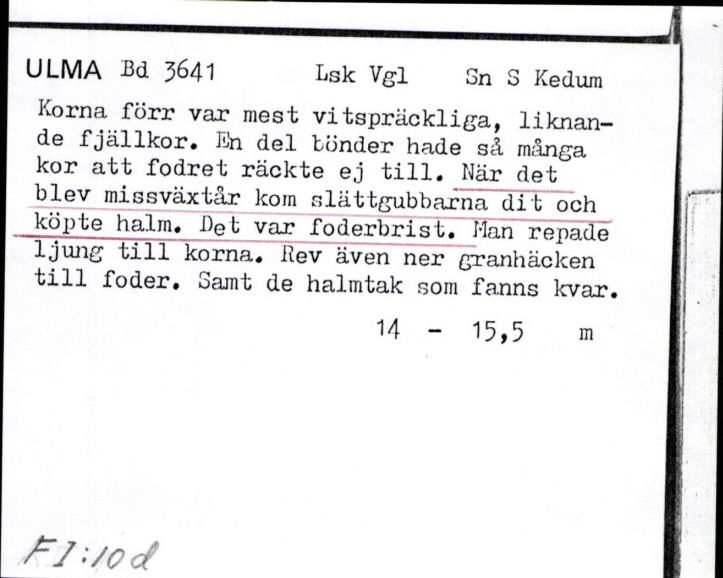 ULMA Bd 3641 Lsk Vgl Sn S Kedum

Korna förr var mest vitspräckliga, liknande fjällkor. En del bönder hade så många kor att fodret räckte ej till. När det blev missväxtår kom slättgubbarna dit och köpte halm. Det var foderbrist. Man repade ljung till korna. Rev även ner granhäcken till foder. Samt de halmtak som fanns kvar.

14 - 15,5 m

FI:10d